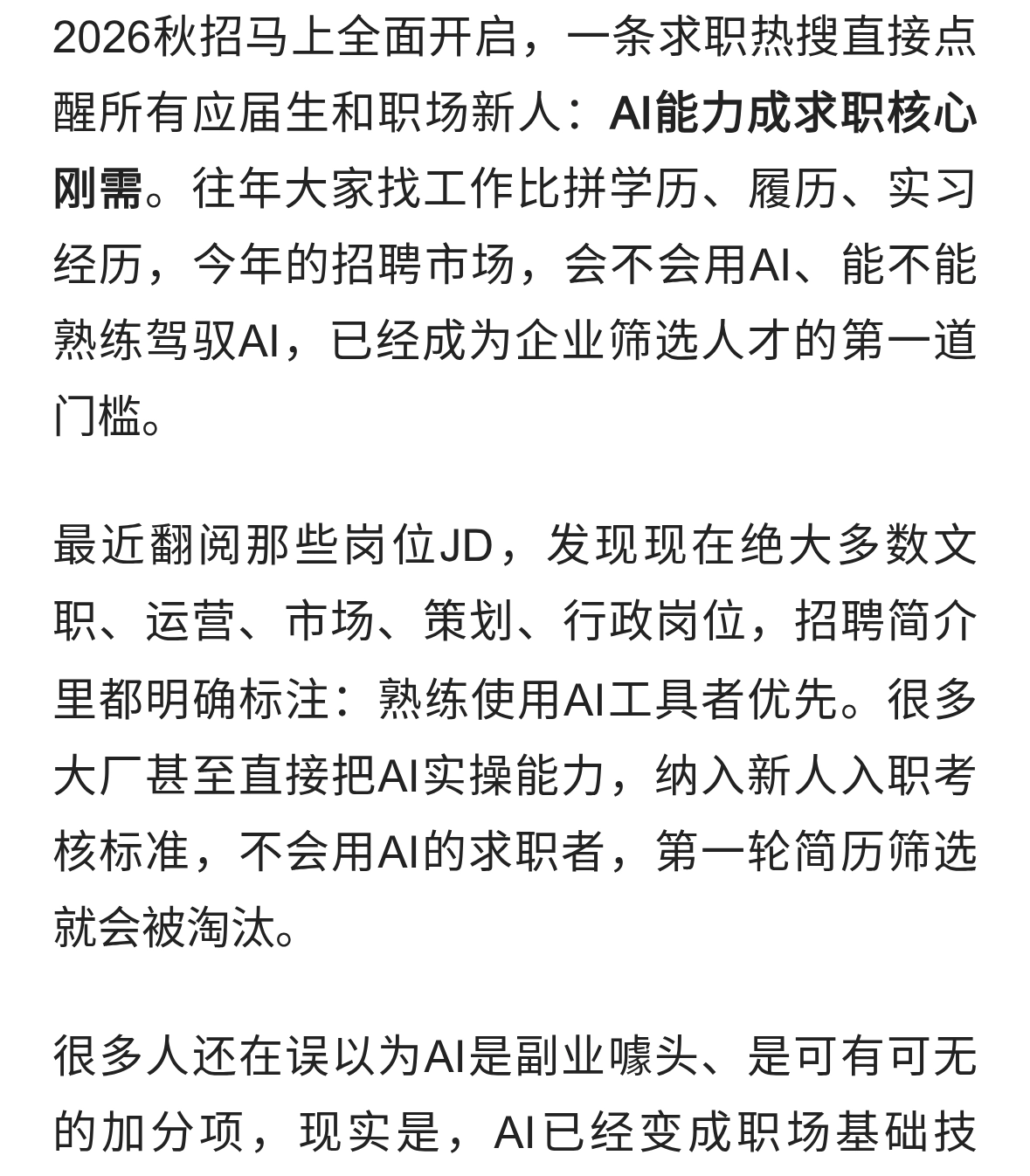 2026秋招马上全面开启，一条求职热搜直接点醒所有应届生和职场新人：AI能力成求职核心刚需。往年大家找工作比拼学历、履历、实习经历，今年的招聘市场，会不会用AI、能不能熟练驾驭AI，已经成为企业筛选人才的第一道门槛。

最近翻阅那些岗位JD，发现现在绝大多数文职、运营、市场、策划、行政岗位，招聘简介里都明确标注：熟练使用AI工具者优先。很多大厂甚至直接把AI实操能力，纳入新人入职考核标准，不会用AI的求职者，第一轮简历筛选就会被淘汰。

很多人还在误以为AI是副业噱头、是可有可无的加分项，现实是，AI已经变成职场基础技